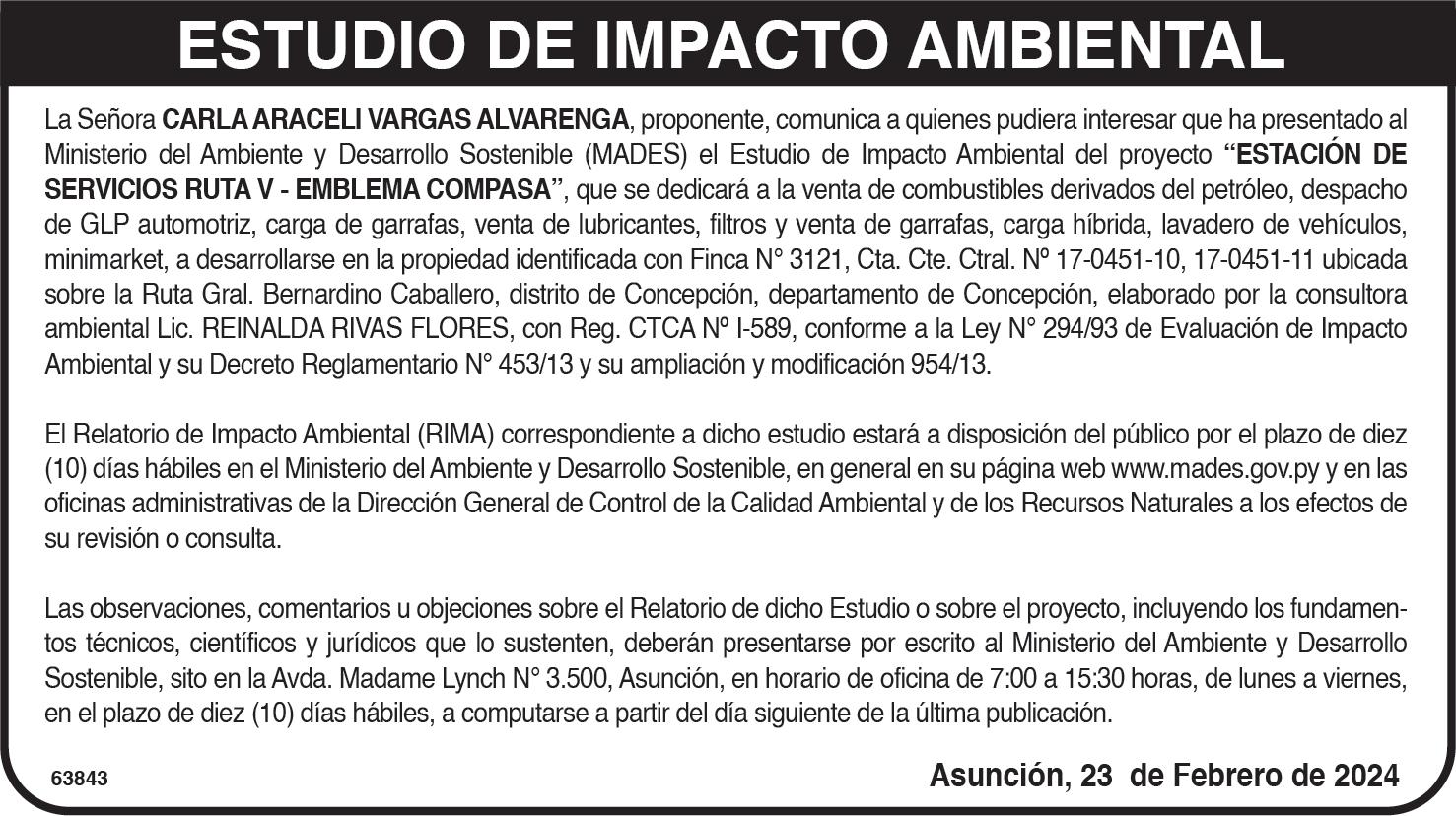 ESTUDIO DE IMPACTO AMBIENTAL

La Señora CARLA ARACELI VARGAS ALVARENGA, proponente, comunica a quienes pudiera interesar que ha presentado al Ministerio del Ambiente y Desarrollo Sostenible (MADES) el Estudio de Impacto Ambiental del proyecto "ESTACIÓN DE SERVICIOS RUTA V - EMBLEMA COMPASA", que se dedicará a la venta de combustibles derivados del petróleo, despacho de GLP automotriz, carga de garrafas, venta de lubricantes, filtros y venta de garrafas, carga híbrida, lavadero de vehículos, minimarket, a desarrollarse en la propiedad identificada con Finca N° 3121, Cta. Cte. Ctral. Nº 17-0451-10, 17-0451-11 ubicada sobre la Ruta Gral. Bernardino Caballero, distrito de Concepción, departamento de Concepción, elaborado por la consultora ambiental Lic. REINALDA RIVAS FLORES, con Reg. CTCA Nº I-589, conforme a la Ley N° 294/93 de Evaluación de Impacto Ambiental y su Decreto Reglamentario N° 453/13 y su ampliación y modificación 954/13.

El Relatorio de Impacto Ambiental (RIMA) correspondiente a dicho estudio estará a disposición del público por el plazo de diez (10) días hábiles en el Ministerio del Ambiente y Desarrollo Sostenible, en general en su página web www.mades.gov.py y en las oficinas administrativas de la Dirección General de Control de la Calidad Ambiental y de los Recursos Naturales a los efectos de su revisión o consulta.

Las observaciones, comentarios u objeciones sobre el Relatorio de dicho Estudio o sobre el proyecto, incluyendo los fundamentos técnicos, científicos y jurídicos que lo sustenten, deberán presentarse por escrito al Ministerio del Ambiente y Desarrollo Sostenible, sito en la Avda. Madame Lynch N° 3.500, Asunción, en horario de oficina de 7:00 a 15:30 horas, de lunes a viernes, en el plazo de diez (10) días hábiles, a computarse a partir del día siguiente de la última publicación.

63843

Asunción, 23 de Febrero de 2024